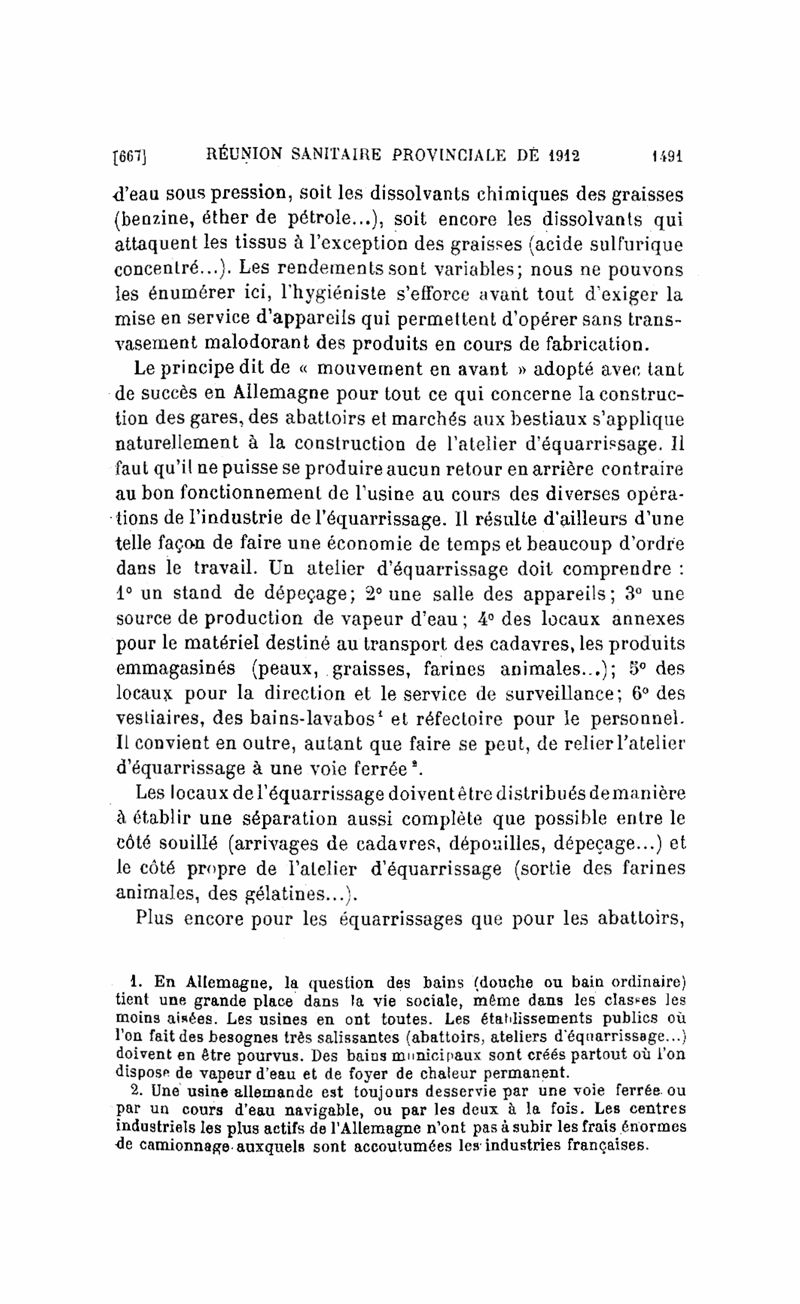 [667] RÉUNION SANITAIRE PROVINCIALE DE 1912 1491

d'eau sous pression, soit les dissolvants chimiques des graisses (benzine, éther de pétrole...), soit encore les dissolvants qui attaquent les tissus à l'exception des graisses (acide sulfurique concentré...). Les rendements sont variables; nous ne pouvons les énumérer ici, l'hygiéniste s'efforce avant tout d'exiger la mise en service d'appareils qui permettent d'opérer sans transvasement malodorant des produits en cours de fabrication.

Le principe dit de « mouvement en avant » adopté avec tant de succès en Allemagne pour tout ce qui concerne la construction des gares, des abattoirs et marchés aux bestiaux s'applique naturellement à la construction de l'atelier d'équarrissage. Il faut qu'il ne puisse se produire aucun retour en arrière contraire au bon fonctionnement de l'usine au cours des diverses opérations de l'industrie de l'équarrissage. Il résulte d'ailleurs d'une telle façon de faire une économie de temps et beaucoup d'ordre dans le travail. Un atelier d'équarrissage doit comprendre : 1° un stand de dépeçage; 2° une salle des appareils; 3° une source de production de vapeur d'eau; 4° des locaux annexes pour le matériel destiné au transport des cadavres, les produits emmagasinés (peaux, graisses, farines animales...); 5° des locaux pour la direction et le service de surveillance; 6° des vestiaires, des bains-lavabos¹ et réfectoire pour le personnel. Il convient en outre, autant que faire se peut, de relier l'atelier d'équarrissage à une voie ferrée².

Les locaux de l'équarrissage doivent être distribués de manière à établir une séparation aussi complète que possible entre le côté souillé (arrivages de cadavres, dépouilles, dépeçage...) et le côté propre de l'atelier d'équarrissage (sortie des farines animales, des gélatines...).

Plus encore pour les équarrissages que pour les abattoirs,

1. En Allemagne, la question des bains (douche ou bain ordinaire) tient une grande place dans la vie sociale, même dans les classes les moins aisées. Les usines en ont toutes. Les établissements publics où l'on fait des besognes très salissantes (abattoirs, ateliers d'équarrissage...) doivent en être pourvus. Des bains municipaux sont créés partout où l'on dispose de vapeur d'eau et de foyer de chaleur permanent.

2. Une usine allemande est toujours desservie par une voie ferrée ou par un cours d'eau navigable, ou par les deux à la fois. Les centres industriels les plus actifs de l'Allemagne n'ont pas à subir les frais énormes de camionnage auxquels sont accoutumées les industries françaises.